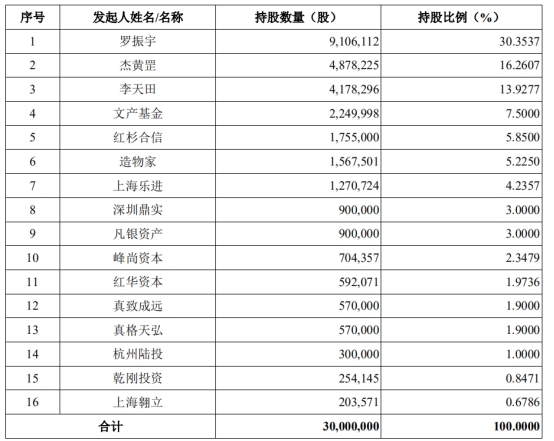 | 序号 | 发起人姓名/名称 | 持股数量（股） | 持股比例（%） |
|---|---|---|---|
| 1 | 罗振宇 | 9,106,112 | 30.3537 |
| 2 | 杰黄罡 | 4,878,225 | 16.2607 |
| 3 | 李天田 | 4,178,296 | 13.9277 |
| 4 | 文产基金 | 2,249,998 | 7.5000 |
| 5 | 红杉合信 | 1,755,000 | 5.8500 |
| 6 | 造物家 | 1,567,501 | 5.2250 |
| 7 | 上海乐进 | 1,270,724 | 4.2357 |
| 8 | 深圳鼎实 | 900,000 | 3.0000 |
| 9 | 凡银资产 | 900,000 | 3.0000 |
| 10 | 峰尚资本 | 704,357 | 2.3479 |
| 11 | 红华资本 | 592,071 | 1.9736 |
| 12 | 真致成远 | 570,000 | 1.9000 |
| 13 | 真格天弘 | 570,000 | 1.9000 |
| 14 | 杭州陆投 | 300,000 | 1.0000 |
| 15 | 乾刚投资 | 254,145 | 0.8471 |
| 16 | 上海翱立 | 203,571 | 0.6786 |
| 合计 | | 30,000,000 | 100.0000 |